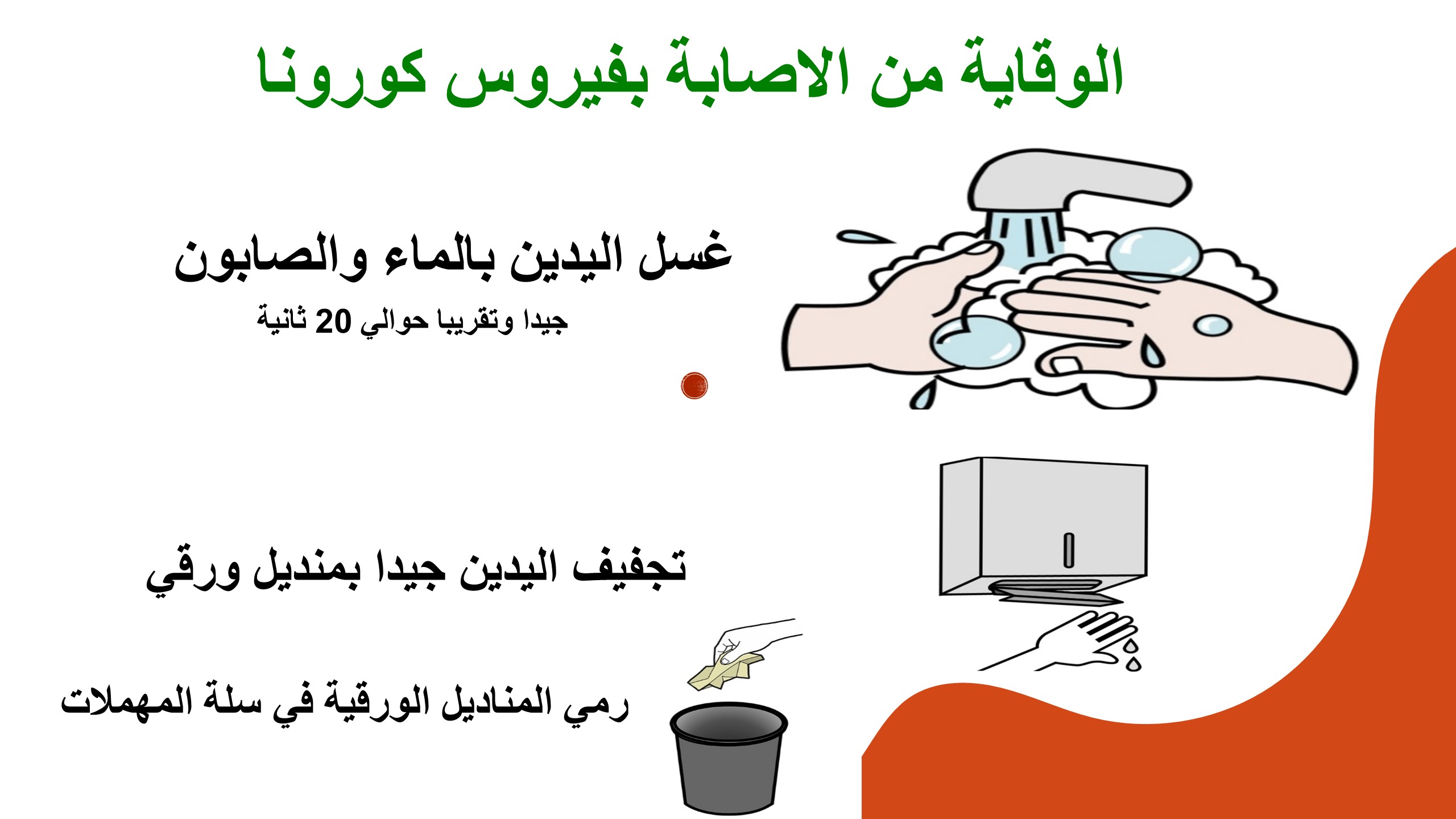 الوقاية من الاصابة بفيروس كورونا

غسل اليدين بالماء والصابون

جيدا وتقريبا حوالي 20 ثانية

تجفيف اليدين جيدا بمنديل ورقي

رمي المناديل الورقية في سلة المهملات